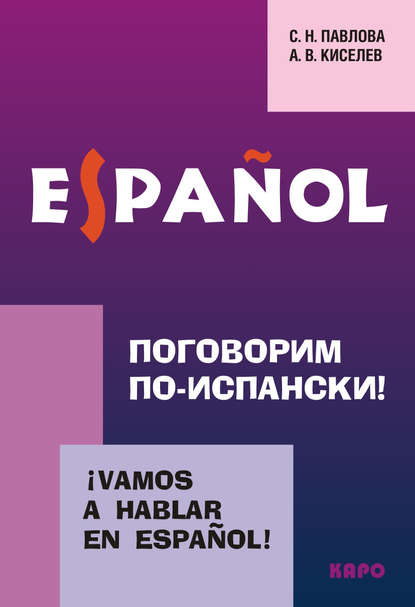 С. Н. ПАВЛОВА
А. В. КИСЕЛЕВ

ESPAÑOL

ПОГОВОРИМ
ПО-ИСПАНСКИ!

¡VAMOS
A HABLAR
EN ESPAÑOL!

КАРО